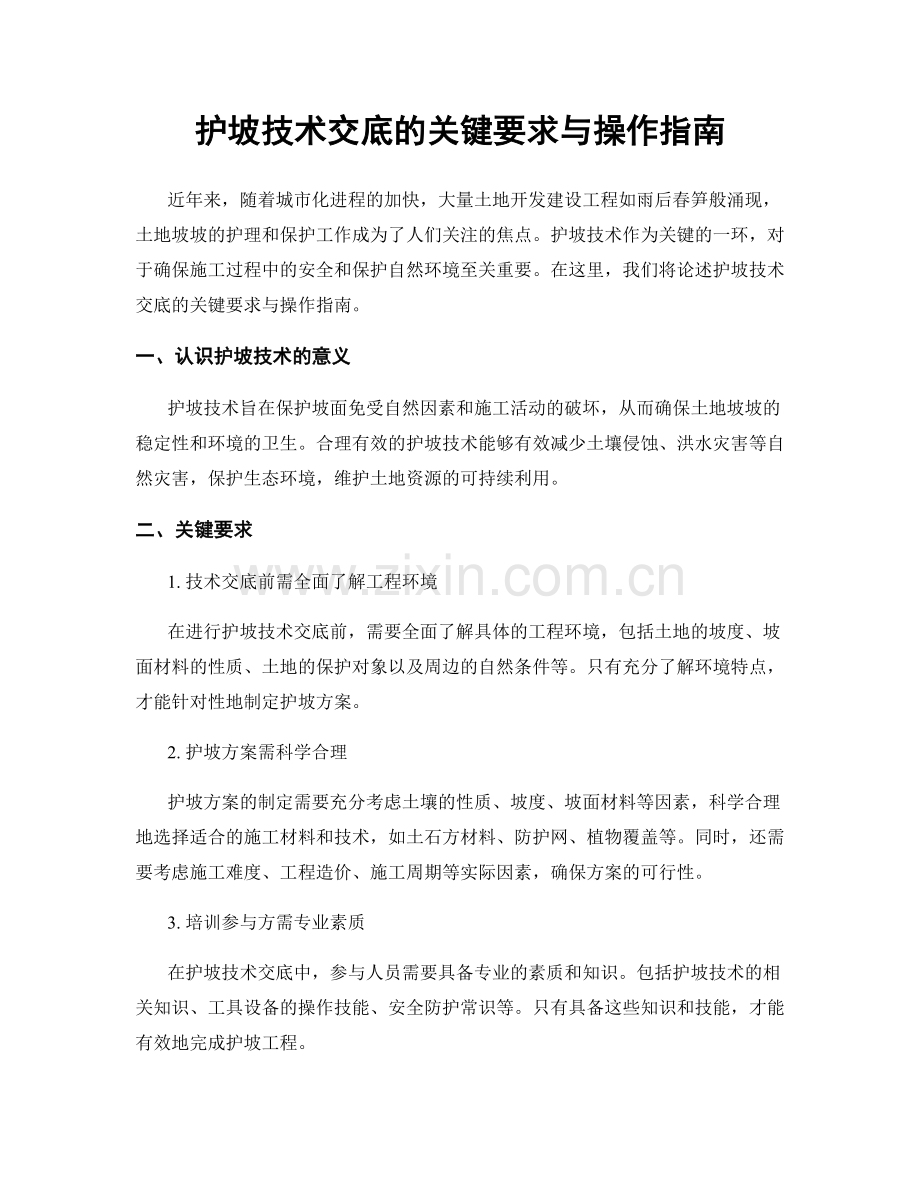 护坡技术交底的关键要求与操作指南

近年来，随着城市化进程的加快，大量土地开发建设工程如雨后春笋般涌现，土地坡坡的护理和保护工作成为了人们关注的焦点。护坡技术作为关键的一环，对于确保施工过程中的安全和保护自然环境至关重要。在这里，我们将论述护坡技术交底的关键要求与操作指南。

一、认识护坡技术的意义

护坡技术旨在保护坡面免受自然因素和施工活动的破坏，从而确保土地坡坡的稳定性和环境的卫生。合理有效的护坡技术能够有效减少土壤侵蚀、洪水灾害等自然灾害，保护生态环境，维护土地资源的可持续利用。

二、关键要求

1.技术交底前需全面了解工程环境

在进行护坡技术交底前，需要全面了解具体的工程环境，包括土地的坡度、坡面材料的性质、土地的保护对象以及周边的自然条件等。只有充分了解环境特点，才能针对性地制定护坡方案。

2.护坡方案需科学合理

护坡方案的制定需要充分考虑土壤的性质、坡度、坡面材料等因素，科学合理地选择适合的施工材料和技术，如土石方材料、防护网、植物覆盖等。同时，还需要考虑施工难度、工程造价、施工周期等实际因素，确保方案的可行性。

3.培训参与方需专业素质

在护坡技术交底中，参与人员需要具备专业的素质和知识。包括护坡技术的相关知识、工具设备的操作技能、安全防护常识等。只有具备这些知识和技能，才能有效地完成护坡工程。

www.zixin.com.cn